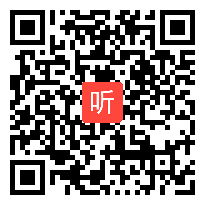 听